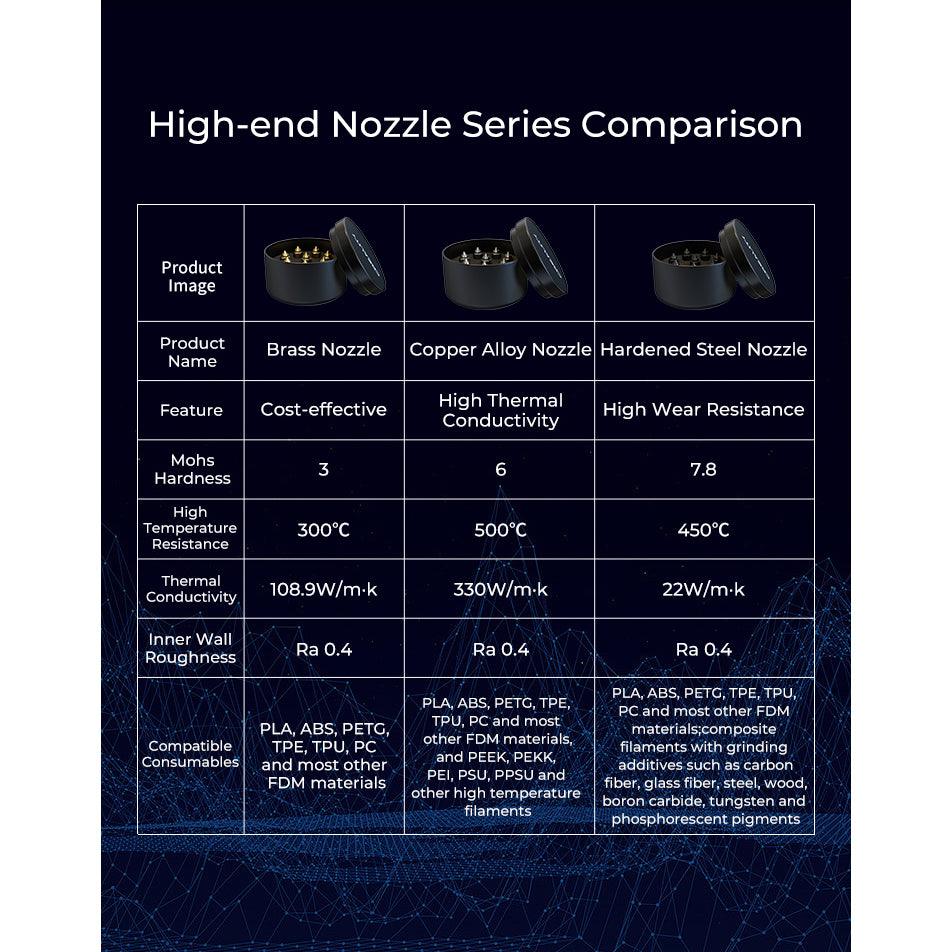 High-end Nozzle Series Comparison

| Product Image | | | |
|---|---|---|---|
| Product Name | Brass Nozzle | Copper Alloy Nozzle | Hardened Steel Nozzle |
| Feature | Cost-effective | High Thermal Conductivity | High Wear Resistance |
| Mohs Hardness | 3 | 6 | 7.8 |
| High Temperature Resistance | 300℃ | 500℃ | 450℃ |
| Thermal Conductivity | 108.9W/m·k | 330W/m·k | 22W/m·k |
| Inner Wall Roughness | Ra 0.4 | Ra 0.4 | Ra 0.4 |
| Compatible Consumables | PLA, ABS, PETG, TPE, TPU, PC and most other FDM materials | PLA, ABS, PETG, TPE, TPU, PC and most other FDM materials, and PEEK, PEKK, PEI, PSU, PPSU and other high temperature filaments | PLA, ABS, PETG, TPE, TPU, PC and most other FDM materials;composite filaments with grinding additives such as carbon fiber, glass fiber, steel, wood, boron carbide, tungsten and phosphorescent pigments |